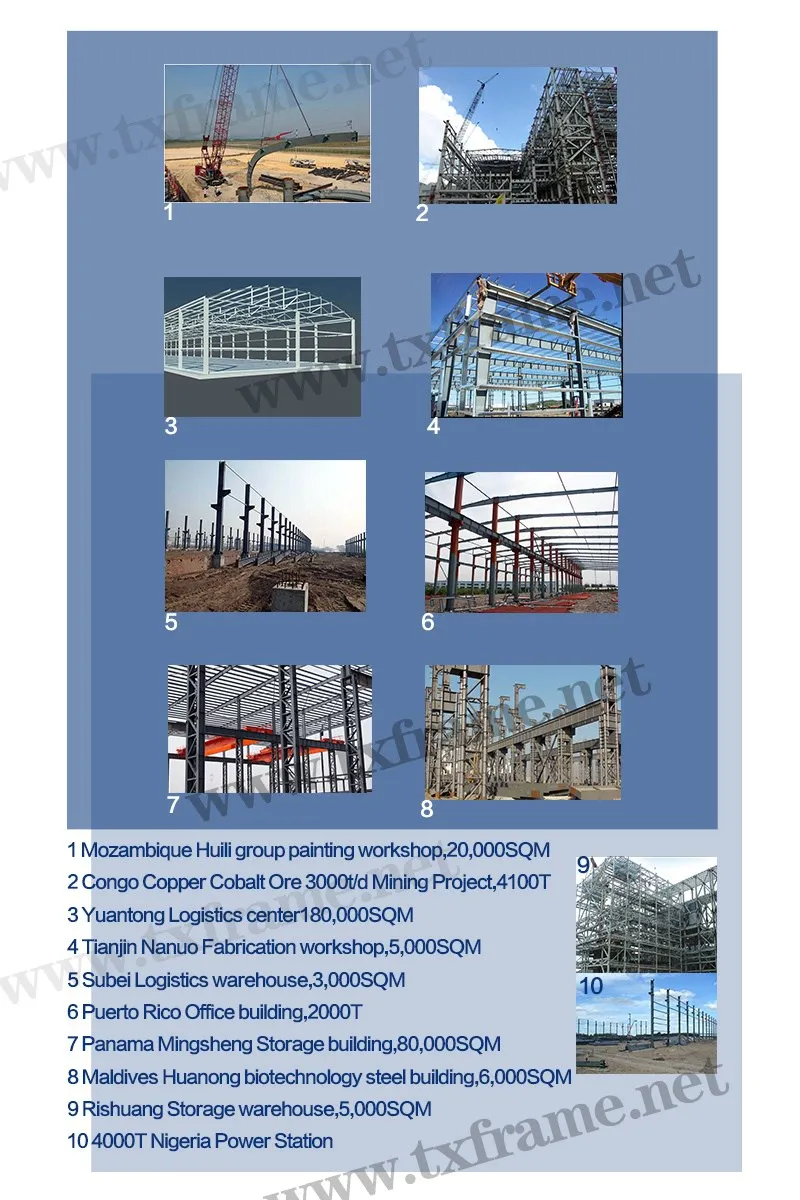 www.txframe.net

1

2

www.txframe.net

3

4

5

6

www.txframe.net

7

8

1 Mozambique Huili group painting workshop,20,000SQM
2 Congo Copper Cobalt Ore 3000t/d Mining Project,4100T
3 Yuantong Logistics center180,000SQM
4 Tianjin Nanuo Fabrication workshop,5,000SQM
5 Subei Logistics warehouse,3,000SQM
6 Puerto Rico Office building,2000T
7 Panama Mingsheng Storage building,80,000SQM
8 Maldives Huanong biotechnology steel building,6,000SQM
9 Rishuang Storage warehouse,5,000SQM
10 4000T Nigeria Power Station

9

10

www.txframe.net

www.txframe.net